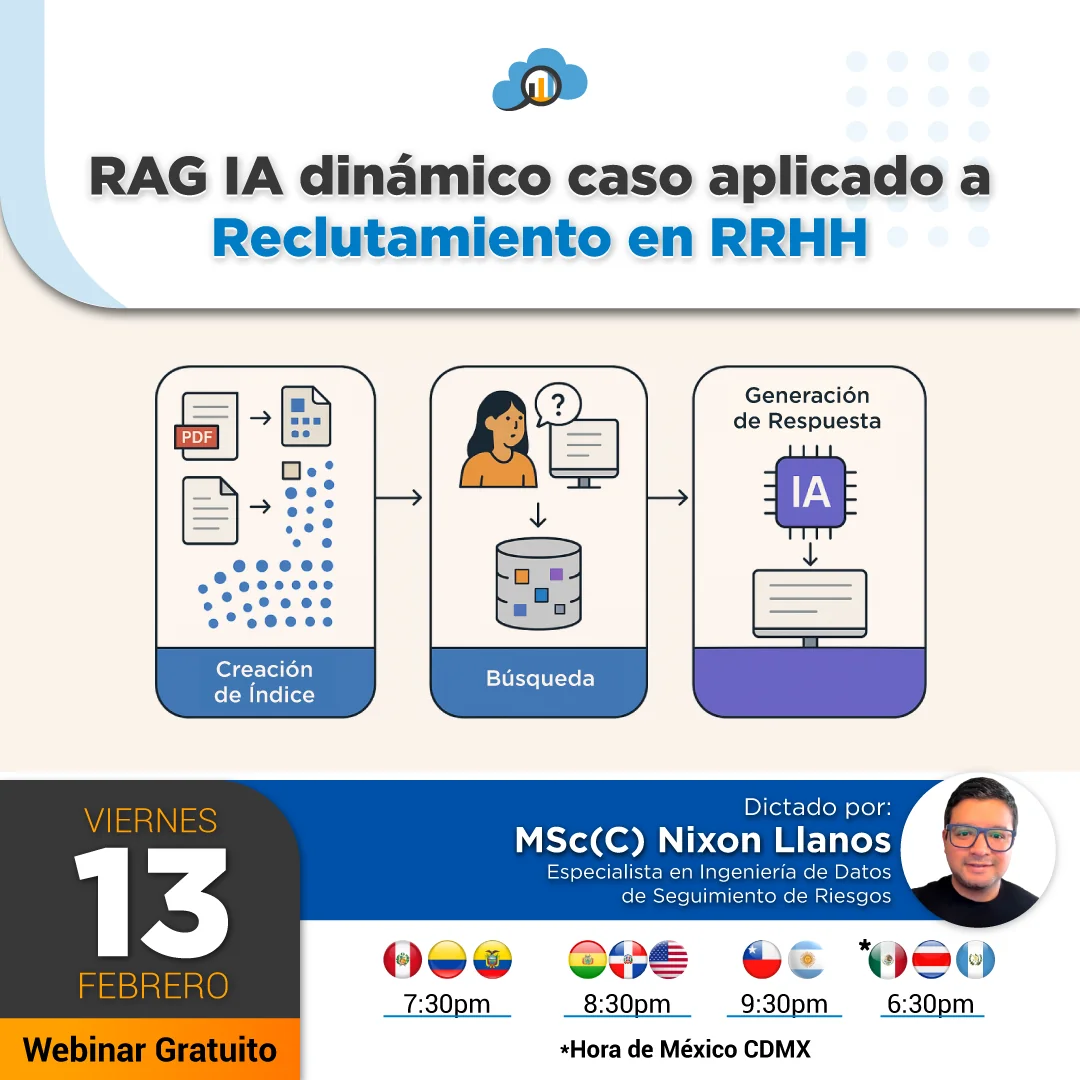 RAG IA dinámico caso aplicado a Reclutamiento en RRHH

PDF

Creación de Índice

?

Búsqueda

Generación de Respuesta

IA

VIERNES
13
FEBRERO

Webinar Gratuito

Dictado por:
MSc(C) Nixon Llanos
Especialista en Ingeniería de Datos de Seguimiento de Riesgos

7:30pm
8:30pm
9:30pm
*
6:30pm

*Hora de México CDMX